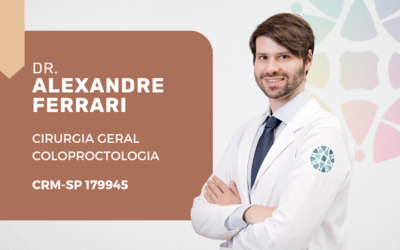 DR.
ALEXANDRE
FERRARI

CIRURGIA GERAL
COLOPROCTOLOGIA

CRM-SP 179945